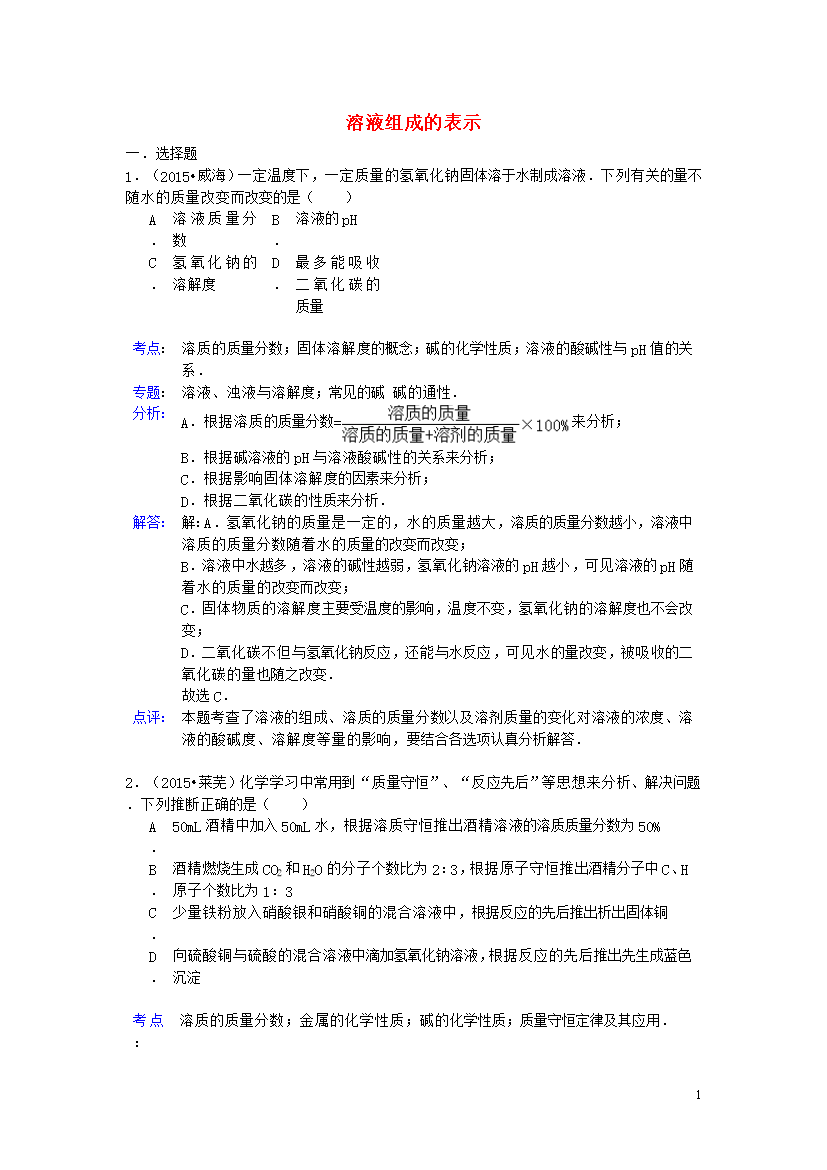 溶液组成的表示

一．选择题

1．（2015•威海）一定温度下，一定质量的氢氧化钠固体溶于水制成溶液．下列有关的量不随水的质量改变而改变的是（　　）

A．溶液质量分数
B．溶液的pH
C．氢氧化钠的溶解度
D．最多能吸收二氧化碳的质量

考点：溶质的质量分数；固体溶解度的概念；碱的化学性质；溶液的酸碱性与pH值的关系．

专题：溶液、浊液与溶解度；常见的碱 碱的通性．

分析：A．根据溶质的质量分数=$\frac{溶质的质量}{溶质的质量+溶剂的质量}\times 100\%$来分析；
B．根据碱溶液的pH与溶液酸碱性的关系来分析；
C．根据影响固体溶解度的因素来分析；
D．根据二氧化碳的性质来分析．

解答：解：A．氢氧化钠的质量是一定的，水的质量越大，溶质的质量分数越小，溶液中溶质的质量分数随着水的质量的改变而改变；
B．溶液中水越多，溶液的碱性越弱，氢氧化钠溶液的pH越小，可见溶液的pH随着水的质量的改变而改变；
C．固体物质的溶解度主要受温度的影响，温度不变，氢氧化钠的溶解度也不会改变；
D．二氧化碳不但与氢氧化钠反应，还能与水反应，可见水的量改变，被吸收的二氧化碳的量也随之改变．
故选C．

点评：本题考查了溶液的组成、溶质的质量分数以及溶剂质量的变化对溶液的浓度、溶液的酸碱度、溶解度等量的影响，要结合各选项认真分析解答．

2．（2015•莱芜）化学学习中常用到“质量守恒”、“反应先后”等思想来分析、解决问题．下列推断正确的是（　　）

A．50mL酒精中加入50mL水，根据溶质守恒推出酒精溶液的溶质质量分数为50%
B．酒精燃烧生成$CO_2$和$H_2O$的分子个数比为2：3，根据原子守恒推出酒精分子中C、H原子个数比为1：3
C．少量铁粉放入硝酸银和硝酸铜的混合溶液中，根据反应的先后推出析出固体铜
D．向硫酸铜与硫酸的混合溶液中滴加氢氧化钠溶液，根据反应的先后推出先生成蓝色沉淀

考点：溶质的质量分数；金属的化学性质；碱的化学性质；质量守恒定律及其应用．

1